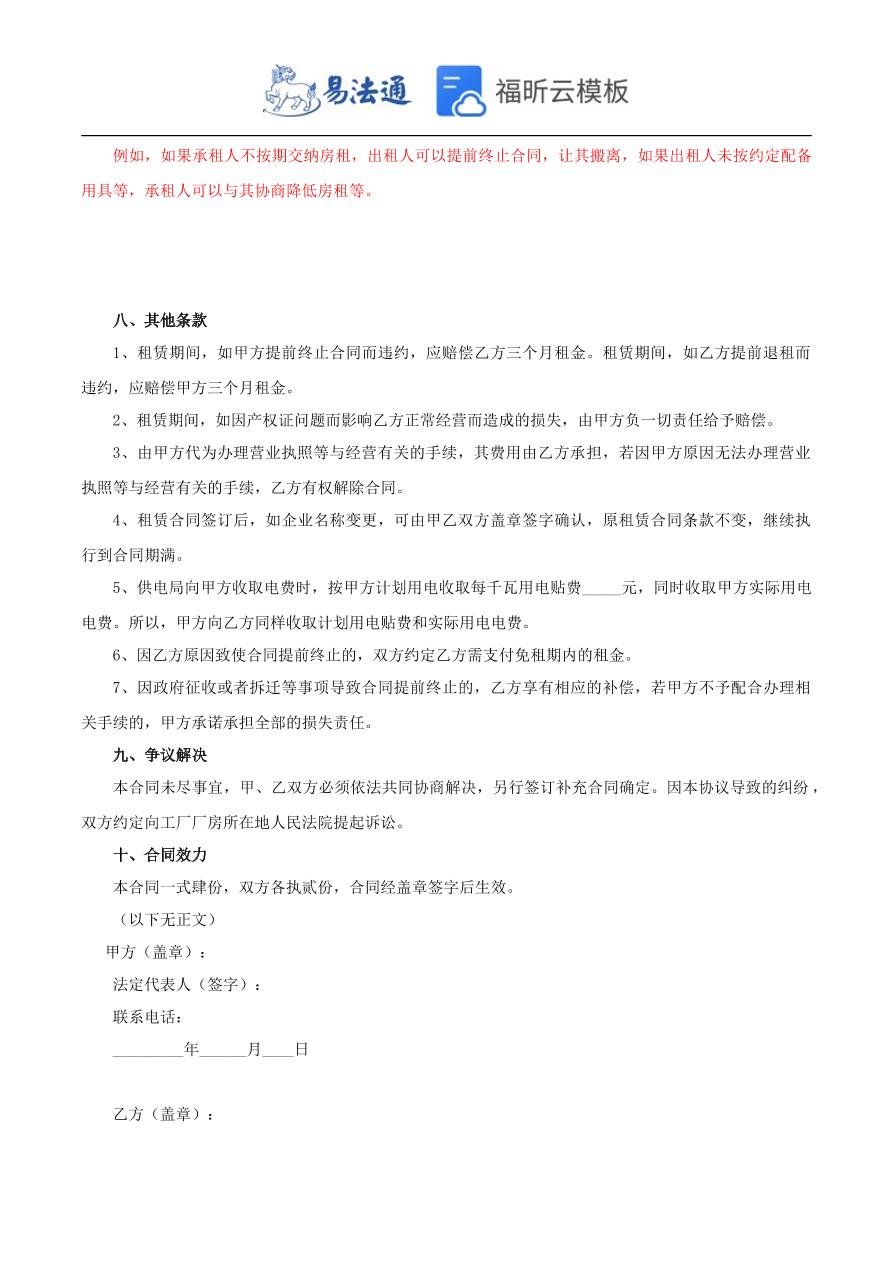 易法通　福昕云模板

例如，如果承租人不按期交纳房租，出租人可以提前终止合同，让其搬离，如果出租人未按约定配备用具等，承租人可以与其协商降低房租等。

八、其他条款

1、租赁期间，如甲方提前终止合同而违约，应赔偿乙方三个月租金。租赁期间，如乙方提前退租而违约，应赔偿甲方三个月租金。

2、租赁期间，如因产权证问题而影响乙方正常经营而造成的损失，由甲方负一切责任给予赔偿。

3、由甲方代为办理营业执照等与经营有关的手续，其费用由乙方承担，若因甲方原因无法办理营业执照等与经营有关的手续，乙方有权解除合同。

4、租赁合同签订后，如企业名称变更，可由甲乙双方盖章签字确认，原租赁合同条款不变，继续执行到合同期满。

5、供电局向甲方收取电费时，按甲方计划用电收取每千瓦用电贴费_____元，同时收取甲方实际用电电费。所以，甲方向乙方同样收取计划用电贴费和实际用电电费。

6、因乙方原因致使合同提前终止的，双方约定乙方需支付免租期内的租金。

7、因政府征收或者拆迁等事项导致合同提前终止的，乙方享有相应的补偿，若甲方不予配合办理相关手续的，甲方承诺承担全部的损失责任。

九、争议解决

本合同未尽事宜，甲、乙双方必须依法共同协商解决，另行签订补充合同确定。因本协议导致的纠纷，双方约定向工厂厂房所在地人民法院提起诉讼。

十、合同效力

本合同一式肆份，双方各执贰份，合同经盖章签字后生效。

（以下无正文）

甲方（盖章）：

法定代表人（签字）：

联系电话：

_________年______月____日

乙方（盖章）：